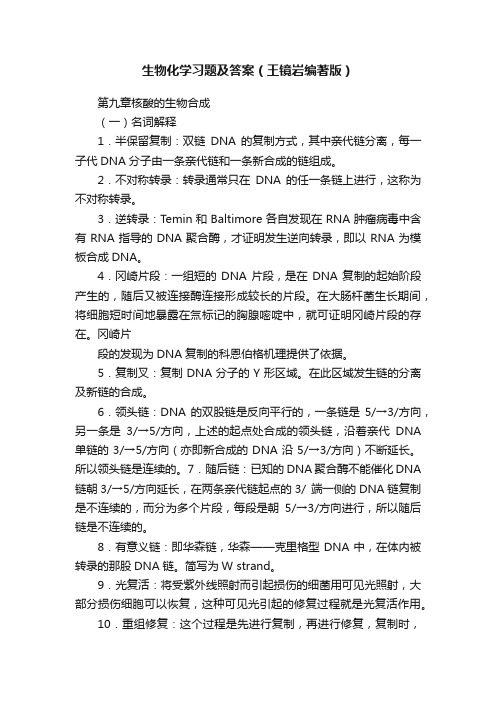 生物化学习题及答案（王镜岩编著版）

第九章核酸的生物合成

（一）名词解释

1．半保留复制：双链 DNA 的复制方式，其中亲代链分离，每一子代 DNA 分子由一条亲代链和一条新合成的链组成。

2．不对称转录：转录通常只在 DNA 的任一条链上进行，这称为不对称转录。

3．逆转录：Temin 和 Baltimore 各自发现在 RNA 肿瘤病毒中含有 RNA 指导的 DNA 聚合酶，才证明发生逆向转录，即以 RNA 为模板合成 DNA。

4．冈崎片段：一组短的 DNA 片段，是在 DNA 复制的起始阶段产生的，随后又被连接酶连接形成较长的片段。在大肠杆菌生长期间，将细胞短时间地暴露在氚标记的胸腺嘧啶中，就可证明冈崎片段的存在。冈崎片

段的发现为 DNA 复制的科恩伯格机理提供了依据。

5．复制叉：复制 DNA 分子的 Y 形区域。在此区域发生链的分离及新链的合成。

6．领头链：DNA 的双股链是反向平行的，一条链是 5/→3/方向，另一条是 3/→5/方向，上述的起点处合成的领头链，沿着亲代 DNA 单链的 3/→5/方向（亦即新合成的 DNA 沿 5/→3/方向）不断延长。所以领头链是连续的。7．随后链：已知的 DNA 聚合酶不能催化 DNA 链朝 3/→5/方向延长，在两条亲代链起点的 3/ 端一侧的 DNA 链复制是不连续的，而分为多个片段，每段是朝 5/→3/方向进行，所以随后链是不连续的。

8．有意义链：即华森链，华森——克里格型 DNA 中，在体内被转录的那股 DNA 链。简写为 W strand。

9．光复活：将受紫外线照射而引起损伤的细菌用可见光照射，大部分损伤细胞可以恢复，这种可见光引起的修复过程就是光复活作用。

10．重组修复：这个过程是先进行复制，再进行修复，复制时，